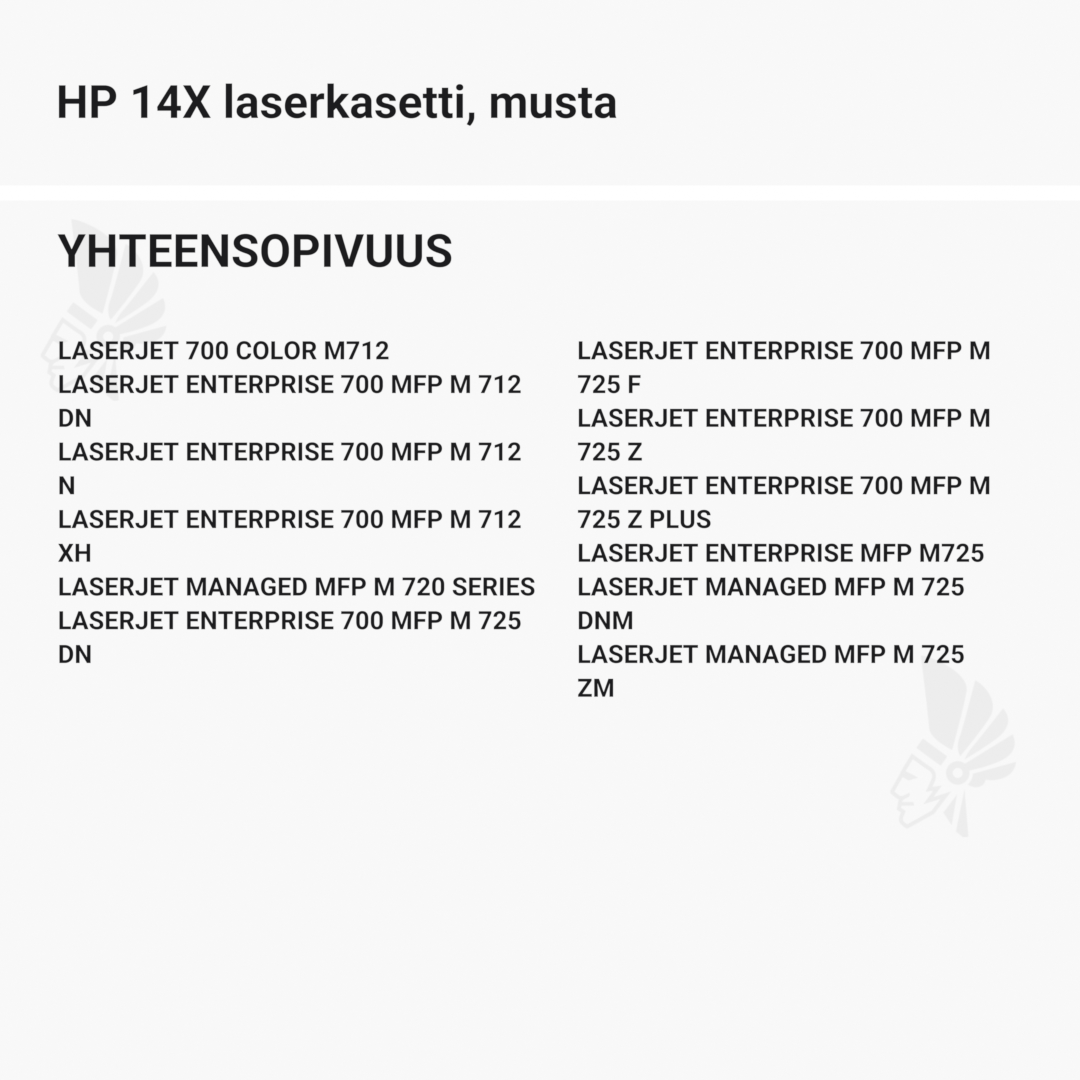 HP 14X laserkasetti, musta

YHTEENSOPIVUUS

LASERJET 700 COLOR M712
LASERJET ENTERPRISE 700 MFP M 712 DN
LASERJET ENTERPRISE 700 MFP M 712 N
LASERJET ENTERPRISE 700 MFP M 712 XH
LASERJET MANAGED MFP M 720 SERIES
LASERJET ENTERPRISE 700 MFP M 725 DN

LASERJET ENTERPRISE 700 MFP M 725 F
LASERJET ENTERPRISE 700 MFP M 725 Z
LASERJET ENTERPRISE 700 MFP M 725 Z PLUS
LASERJET ENTERPRISE MFP M725
LASERJET MANAGED MFP M 725 DNM
LASERJET MANAGED MFP M 725 ZM